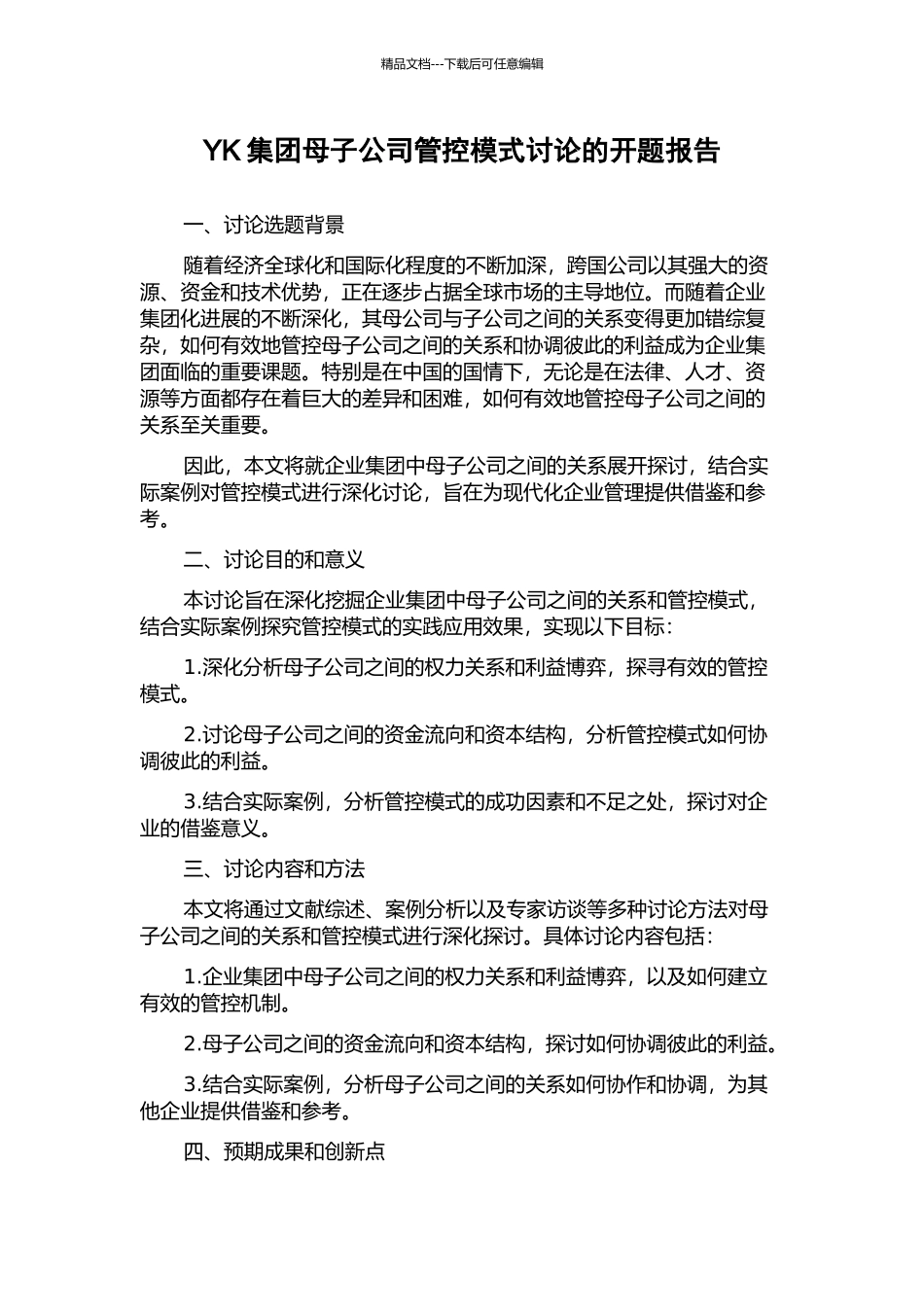 精品文档---下载后可任意编辑

YK 集团母子公司管控模式讨论的开题报告

一、讨论选题背景

随着经济全球化和国际化程度的不断加深，跨国公司以其强大的资源、资金和技术优势，正在逐步占据全球市场的主导地位。而随着企业集团化进展的不断深化，其母公司与子公司之间的关系变得更加错综复杂，如何有效地管控母子公司之间的关系和协调彼此的利益成为企业集团面临的重要课题。特别是在中国的国情下，无论是在法律、人才、资源等方面都存在着巨大的差异和困难，如何有效地管控母子公司之间的关系至关重要。

因此，本文将就企业集团中母子公司之间的关系展开探讨，结合实际案例对管控模式进行深化讨论，旨在为现代化企业管理提供借鉴和参考。

二、讨论目的和意义

本讨论旨在深化挖掘企业集团中母子公司之间的关系和管控模式，结合实际案例探究管控模式的实践应用效果，实现以下目标：

1.深化分析母子公司之间的权力关系和利益博弈，探寻有效的管控模式。

2.讨论母子公司之间的资金流向和资本结构，分析管控模式如何协调彼此的利益。

3.结合实际案例，分析管控模式的成功因素和不足之处，探讨对企业的借鉴意义。

三、讨论内容和方法

本文将通过文献综述、案例分析以及专家访谈等多种讨论方法对母子公司之间的关系和管控模式进行深化探讨。具体讨论内容包括：

1.企业集团中母子公司之间的权力关系和利益博弈，以及如何建立有效的管控机制。

2.母子公司之间的资金流向和资本结构，探讨如何协调彼此的利益。

3.结合实际案例，分析母子公司之间的关系如何协作和协调，为其他企业提供借鉴和参考。

四、预期成果和创新点